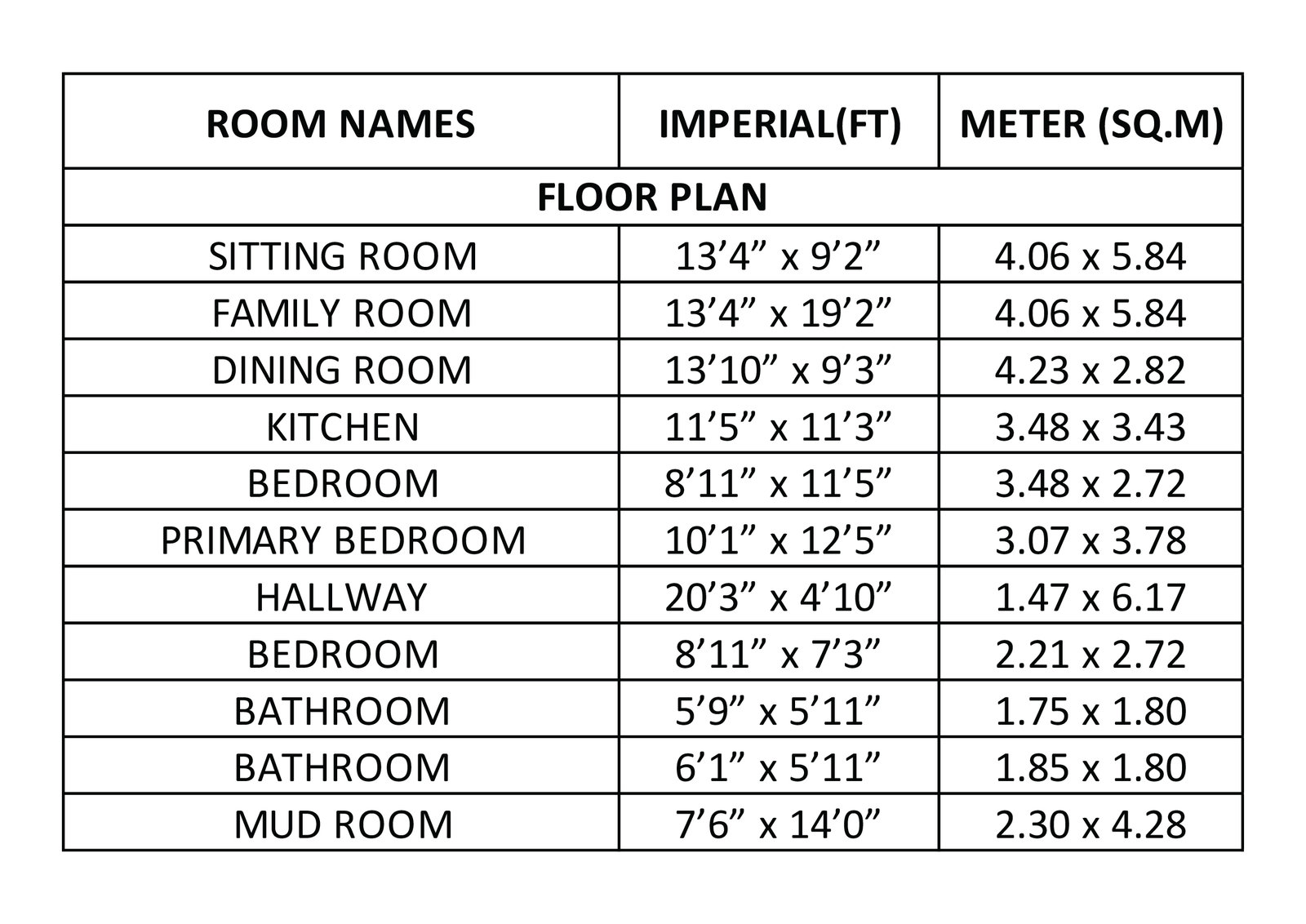 | ROOM NAMES | IMPERIAL(FT) | METER (SQ.M) |
|---|---|---|
| FLOOR PLAN | | |
| SITTING ROOM | 13’4” x 9’2” | 4.06 x 5.84 |
| FAMILY ROOM | 13’4” x 19’2” | 4.06 x 5.84 |
| DINING ROOM | 13’10” x 9’3” | 4.23 x 2.82 |
| KITCHEN | 11’5” x 11’3” | 3.48 x 3.43 |
| BEDROOM | 8’11” x 11’5” | 3.48 x 2.72 |
| PRIMARY BEDROOM | 10’1” x 12’5” | 3.07 x 3.78 |
| HALLWAY | 20’3” x 4’10” | 1.47 x 6.17 |
| BEDROOM | 8’11” x 7’3” | 2.21 x 2.72 |
| BATHROOM | 5’9” x 5’11” | 1.75 x 1.80 |
| BATHROOM | 6’1” x 5’11” | 1.85 x 1.80 |
| MUD ROOM | 7’6” x 14’0” | 2.30 x 4.28 |